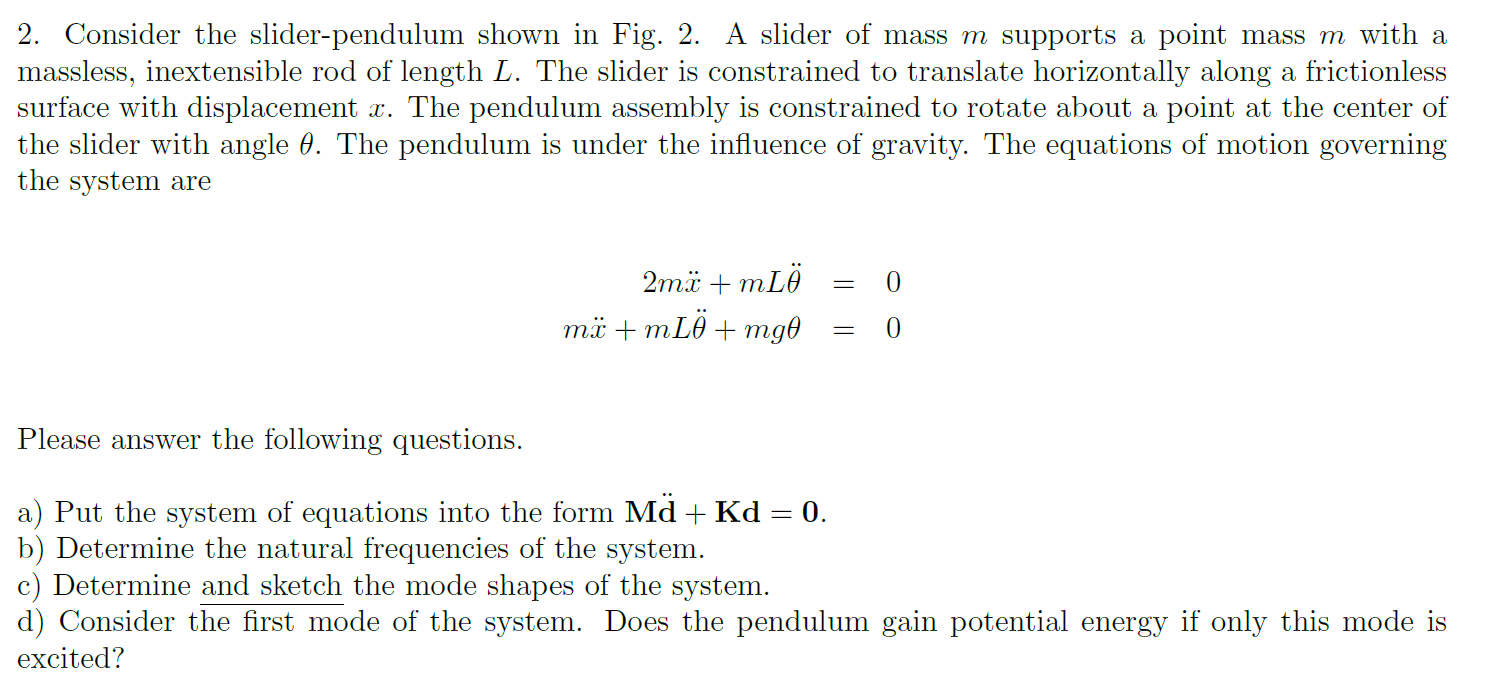 2. Consider the slider-pendulum shown in Fig. 2. A slider of mass $m$ supports a point mass $m$ with a massless, inextensible rod of length $L$. The slider is constrained to translate horizontally along a frictionless surface with displacement $x$. The pendulum assembly is constrained to rotate about a point at the center of the slider with angle $\theta$. The pendulum is under the influence of gravity. The equations of motion governing the system are

$2m\ddot{x} + mL\ddot{\theta} = 0$
$m\ddot{x} + mL\ddot{\theta} + mg\theta = 0$

Please answer the following questions.

a) Put the system of equations into the form $\mathbf{M}\ddot{\mathbf{d}} + \mathbf{K}\mathbf{d} = \mathbf{0}$.
b) Determine the natural frequencies of the system.
c) Determine and sketch the mode shapes of the system.
d) Consider the first mode of the system. Does the pendulum gain potential energy if only this mode is excited?